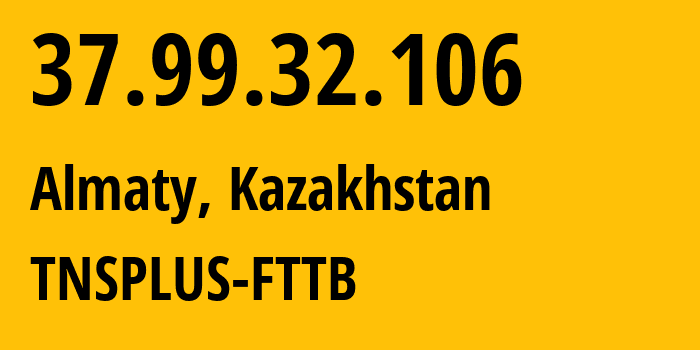 37.99.32.106

Almaty, Kazakhstan

TNSPLUS-FTTB